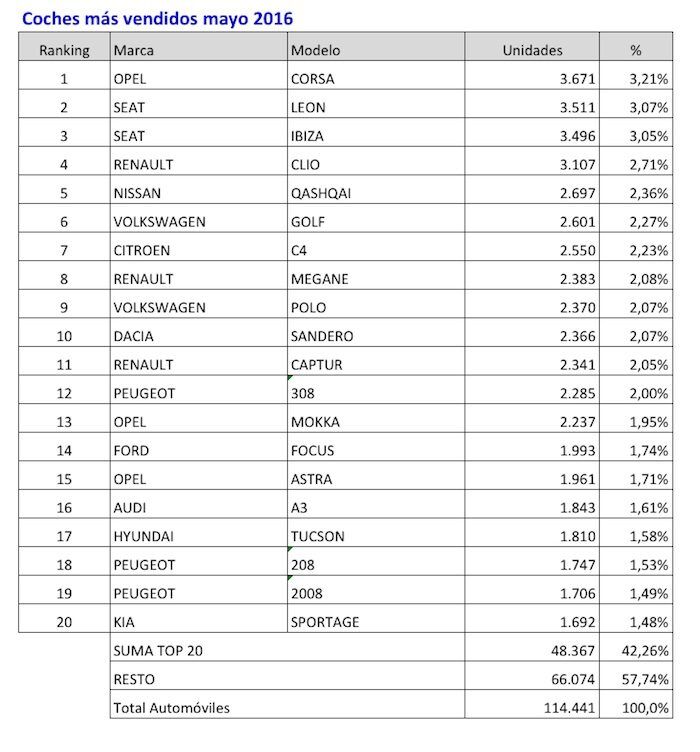 Coches más vendidos mayo 2016

| Ranking | Marca | Modelo | Unidades | % |
|---|---|---|---|---|
| 1 | OPEL | CORSA | 3.671 | 3,21% |
| 2 | SEAT | LEON | 3.511 | 3,07% |
| 3 | SEAT | IBIZA | 3.496 | 3,05% |
| 4 | RENAULT | CLIO | 3.107 | 2,71% |
| 5 | NISSAN | QASHQAI | 2.697 | 2,36% |
| 6 | VOLKSWAGEN | GOLF | 2.601 | 2,27% |
| 7 | CITROEN | C4 | 2.550 | 2,23% |
| 8 | RENAULT | MEGANE | 2.383 | 2,08% |
| 9 | VOLKSWAGEN | POLO | 2.370 | 2,07% |
| 10 | DACIA | SANDERO | 2.366 | 2,07% |
| 11 | RENAULT | CAPTUR | 2.341 | 2,05% |
| 12 | PEUGEOT | 308 | 2.285 | 2,00% |
| 13 | OPEL | MOKKA | 2.237 | 1,95% |
| 14 | FORD | FOCUS | 1.993 | 1,74% |
| 15 | OPEL | ASTRA | 1.961 | 1,71% |
| 16 | AUDI | A3 | 1.843 | 1,61% |
| 17 | HYUNDAI | TUCSON | 1.810 | 1,58% |
| 18 | PEUGEOT | 208 | 1.747 | 1,53% |
| 19 | PEUGEOT | 2008 | 1.706 | 1,49% |
| 20 | KIA | SPORTAGE | 1.692 | 1,48% |
| | SUMA TOP 20 | | 48.367 | 42,26% |
| | RESTO | | 66.074 | 57,74% |
| | Total Automóviles | | 114.441 | 100,0% |